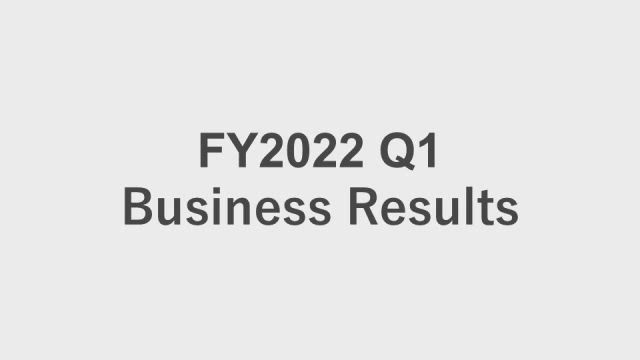 FY2022 Q1
Business Results